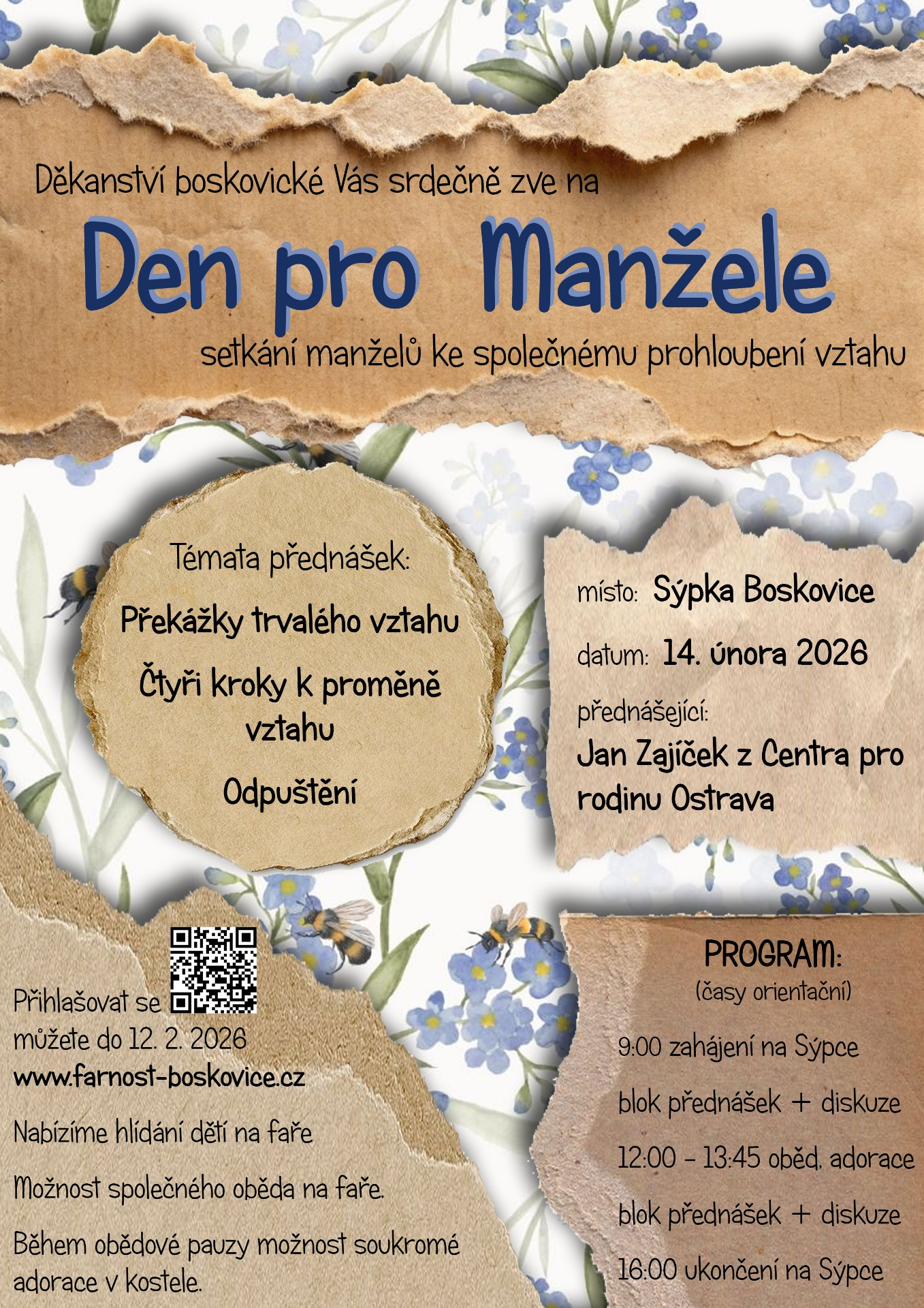 Děkanství boskovické Vás srdečně zve na

Den pro Manžele

setkání manželů ke společnému prohloubení vztahu

Témata přednášek:

Překážky trvalého vztahu

Čtyři kroky k proměně vztahu

Odpuštění

místo: Sýpka Boskovice

datum: 14. února 2026

přednášející:

Jan Zajíček z Centra pro rodinu Ostrava

Přihlašovat se můžete do 12. 2. 2026

www.farnost-boskovice.cz

Nabízíme hlídání dětí na faře

Možnost společného oběda na faře.

Během obědové pauzy možnost soukromé adorace v kostele.

PROGRAM:
(časy orientační)

9:00 zahájení na Sýpce

blok přednášek + diskuze

12:00 - 13:45 oběd, adorace

blok přednášek + diskuze

16:00 ukončení na Sýpce